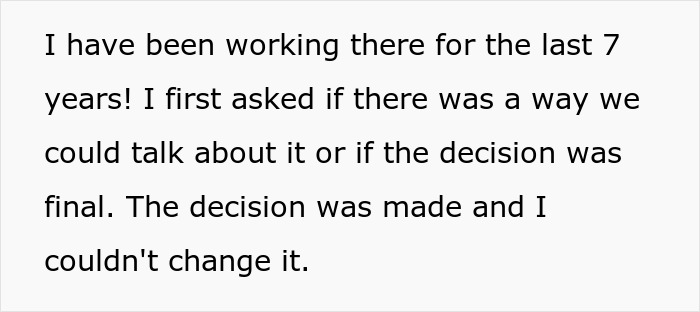 I have been working there for the last 7 years! I first asked if there was a way we could talk about it or if the decision was final. The decision was made and I couldn't change it.